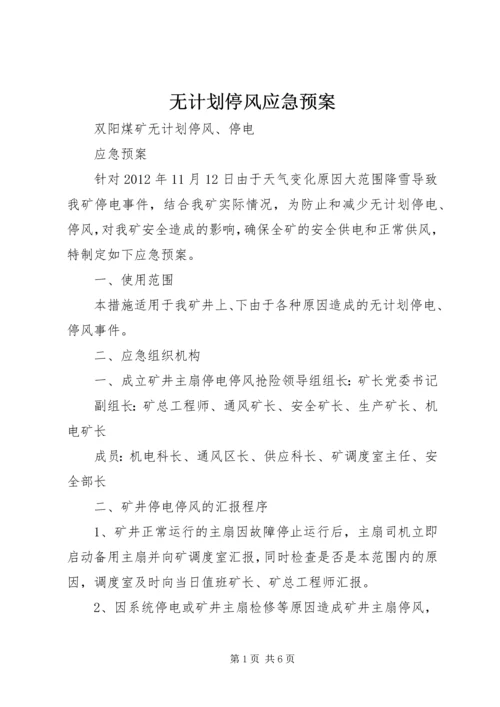 无计划停风应急预案

双阳煤矿无计划停风、停电

应急预案

针对2012年11月12日由于天气变化原因大范围降雪导致我矿停电事件，结合我矿实际情况，为防止和减少无计划停电、停风，对我矿安全造成的影响，确保全矿的安全供电和正常供风，特制定如下应急预案。

一、使用范围

本措施适用于我矿井上、下由于各种原因造成的无计划停电、停风事件。

二、应急组织机构

一、成立矿井主扇停电停风抢险领导组组长：矿长党委书记

副组长：矿总工程师、通风矿长、安全矿长、生产矿长、机电矿长

成员：机电科长、通风区长、供应科长、矿调度室主任、安全部长

二、矿井停电停风的汇报程序

1、矿井正常运行的主扇因故障停止运行后，主扇司机立即启动备用主扇并向矿调度室汇报，同时检查是否是本范围内的原因，调度室及时向当日值班矿长、矿总工程师汇报。

2、因系统停电或矿井主扇检修等原因造成矿井主扇停风，

第1页 共6页